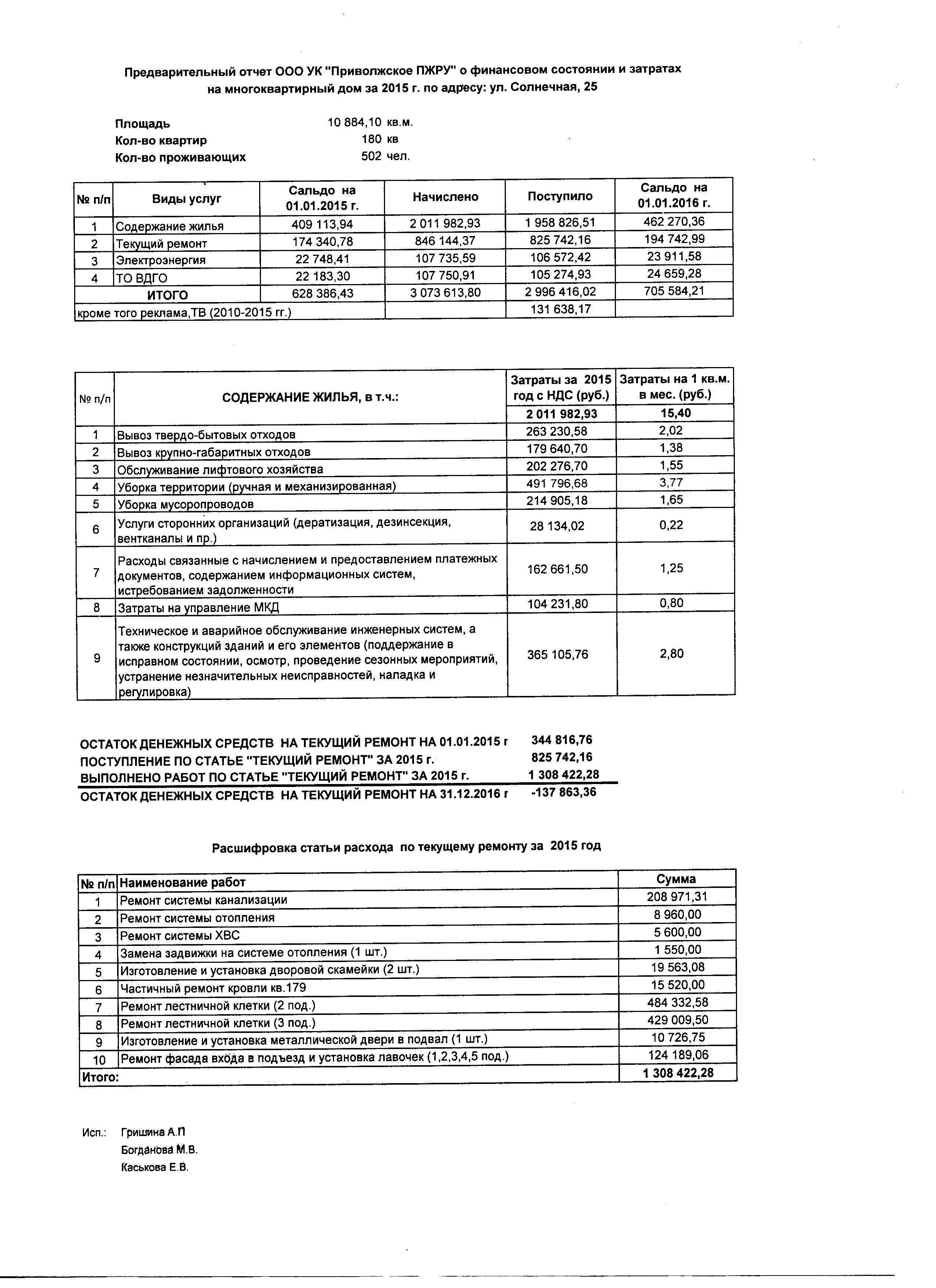 Предварительный отчет ООО УК "Приволжское ПЖРУ" о финансовом состоянии и затратах на многоквартирный дом за 2015 г. по адресу: ул. Солнечная, 25

Площадь 10 884,10 кв.м.
Кол-во квартир 180 кв
Кол-во проживающих 502 чел.

| № п/п | Виды услуг | Сальдо на 01.01.2015 г. | Начислено | Поступило | Сальдо на 01.01.2016 г. |
|---|---|---|---|---|---|
| 1 | Содержание жилья | 409 113,94 | 2 011 982,93 | 1 958 826,51 | 462 270,36 |
| 2 | Текущий ремонт | 174 340,78 | 846 144,37 | 825 742,16 | 194 742,99 |
| 3 | Электроэнергия | 22 748,41 | 107 735,59 | 106 572,42 | 23 911,58 |
| 4 | ТО ВДГО | 22 183,30 | 107 750,91 | 105 274,93 | 24 659,28 |
| | ИТОГО | 628 386,43 | 3 073 613,80 | 2 996 416,02 | 705 584,21 |
| кроме того реклама,ТВ (2010-2015 гг.) | | | | 131 638,17 | |

| № п/п | СОДЕРЖАНИЕ ЖИЛЬЯ, в т.ч.: | Затраты за 2015 год с НДС (руб.) | Затраты на 1 кв.м. в мес. (руб.) |
|---|---|---|---|
| | | 2 011 982,93 | 15,40 |
| 1 | Вывоз твердо-бытовых отходов | 263 230,58 | 2,02 |
| 2 | Вывоз крупно-габаритных отходов | 179 640,70 | 1,38 |
| 3 | Обслуживание лифтового хозяйства | 202 276,70 | 1,55 |
| 4 | Уборка территории (ручная и механизированная) | 491 796,68 | 3,77 |
| 5 | Уборка мусоропроводов | 214 905,18 | 1,65 |
| 6 | Услуги сторонних организаций (дератизация, дезинсекция, вентканалы и пр.) | 28 134,02 | 0,22 |
| 7 | Расходы связанные с начислением и предоставлением платежных документов, содержанием информационных систем, истребованием задолженности | 162 661,50 | 1,25 |
| 8 | Затраты на управление МКД | 104 231,80 | 0,80 |
| 9 | Техническое и аварийное обслуживание инженерных систем, а также конструкций зданий и его элементов (поддержание в исправном состоянии, осмотр, проведение сезонных мероприятий, устранение незначительных неисправностей, наладка и регулировка) | 365 105,76 | 2,80 |

ОСТАТОК ДЕНЕЖНЫХ СРЕДСТВ НА ТЕКУЩИЙ РЕМОНТ НА 01.01.2015 г 344 816,76
ПОСТУПЛЕНИЕ ПО СТАТЬЕ "ТЕКУЩИЙ РЕМОНТ" ЗА 2015 г. 825 742,16
ВЫПОЛНЕНО РАБОТ ПО СТАТЬЕ "ТЕКУЩИЙ РЕМОНТ" ЗА 2015 г. 1 308 422,28
ОСТАТОК ДЕНЕЖНЫХ СРЕДСТВ НА ТЕКУЩИЙ РЕМОНТ НА 31.12.2016 г -137 863,36

Расшифровка статьи расхода по текущему ремонту за 2015 год

| № п/п | Наименование работ | Сумма |
|---|---|---|
| 1 | Ремонт системы канализации | 208 971,31 |
| 2 | Ремонт системы отопления | 8 960,00 |
| 3 | Ремонт системы ХВС | 5 600,00 |
| 4 | Замена задвижки на системе отопления (1 шт.) | 1 550,00 |
| 5 | Изготовление и установка дворовой скамейки (2 шт.) | 19 563,08 |
| 6 | Частичный ремонт кровли кв.179 | 15 520,00 |
| 7 | Ремонт лестничной клетки (2 под.) | 484 332,58 |
| 8 | Ремонт лестничной клетки (3 под.) | 429 009,50 |
| 9 | Изготовление и установка металлической двери в подвал (1 шт.) | 10 726,75 |
| 10 | Ремонт фасада входа в подъезд и установка лавочек (1,2,3,4,5 под.) | 124 189,06 |
| Итого: | | 1 308 422,28 |

Исп.: Гришина А.П
Богданова М.В.
Каськова Е.В.